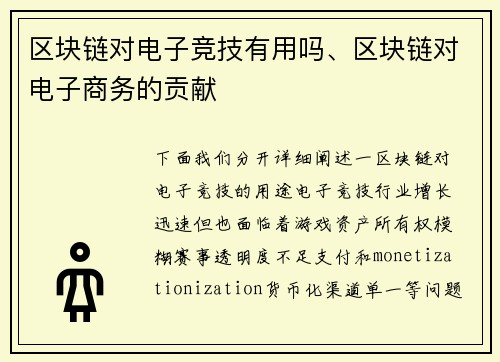 区块链对电子竞技有用吗、区块链对电子商务的贡献

下面我们分开详细阐述一区块链对电子竞技的用途电子竞技行业增长迅速但也面临着游戏资产所有权模糊赛事透明度不足支付和monetizationization货币化渠道单一等问题